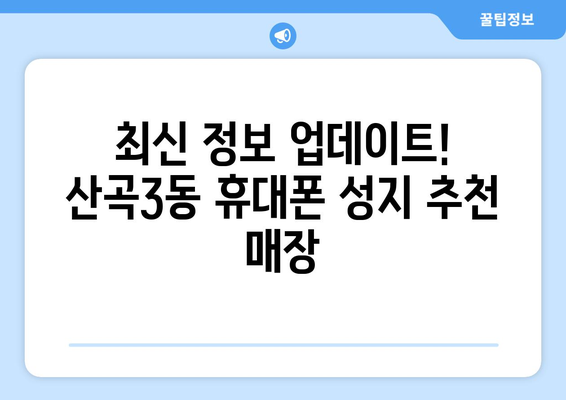 꿀팁정보

최신 정보 업데이트! 산곡3동 휴대폰 성지 추천 매장